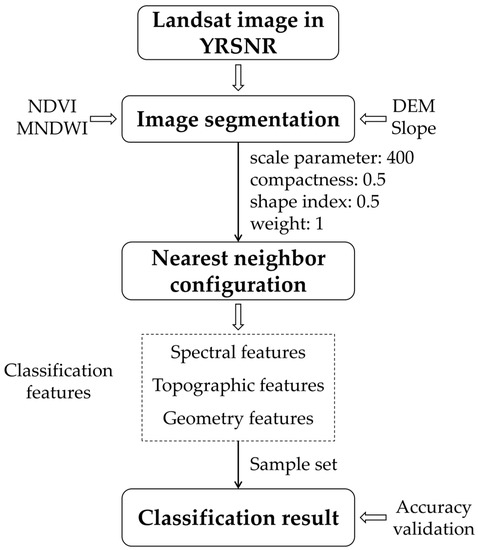 Landsat image in YRSNR

NDVI
MNDWI

Image segmentation

DEM
Slope

scale parameter: 400
compactness: 0.5
shape index: 0.5
weight: 1

Nearest neighbor configuration

Classification features

Spectral features
Topographic features
Geometry features

Sample set

Classification result

Accuracy validation